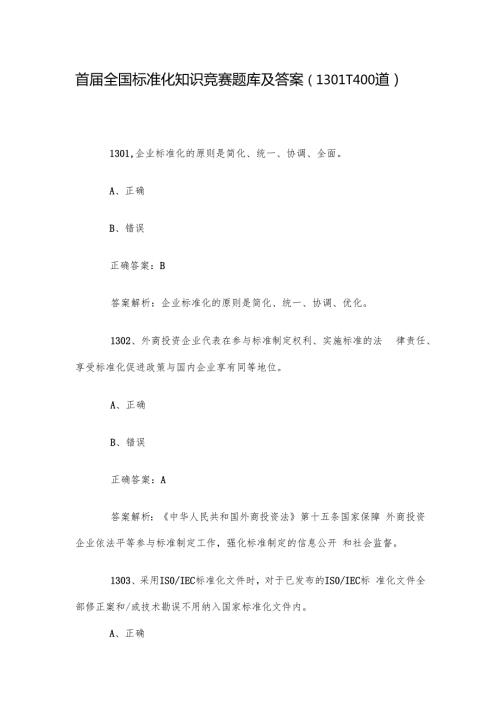 首届全国标准化知识竞赛题库及答案（1301T400道）

1301,企业标准化的原则是简化、统一、协调、全面。

A、正确

B、错误

正确答案：B

答案解析：企业标准化的原则是简化、统一、协调、优化。

1302、外商投资企业代表在参与标准制定权利、实施标准的法 律责任、享受标准化促进政策与国内企业享有同等地位。

A、正确

B、错误

正确答案：A

答案解析：《中华人民共和国外商投资法》第十五条国家保障 外商投资企业依法平等参与标准制定工作，强化标准制定的信息公开 和社会监督。

1303、采用ISO/IEC标准化文件时，对于已发布的ISO/IEC标 准化文件全部修正案和/或技术勘误不用纳入国家标准化文件内。

A、正确